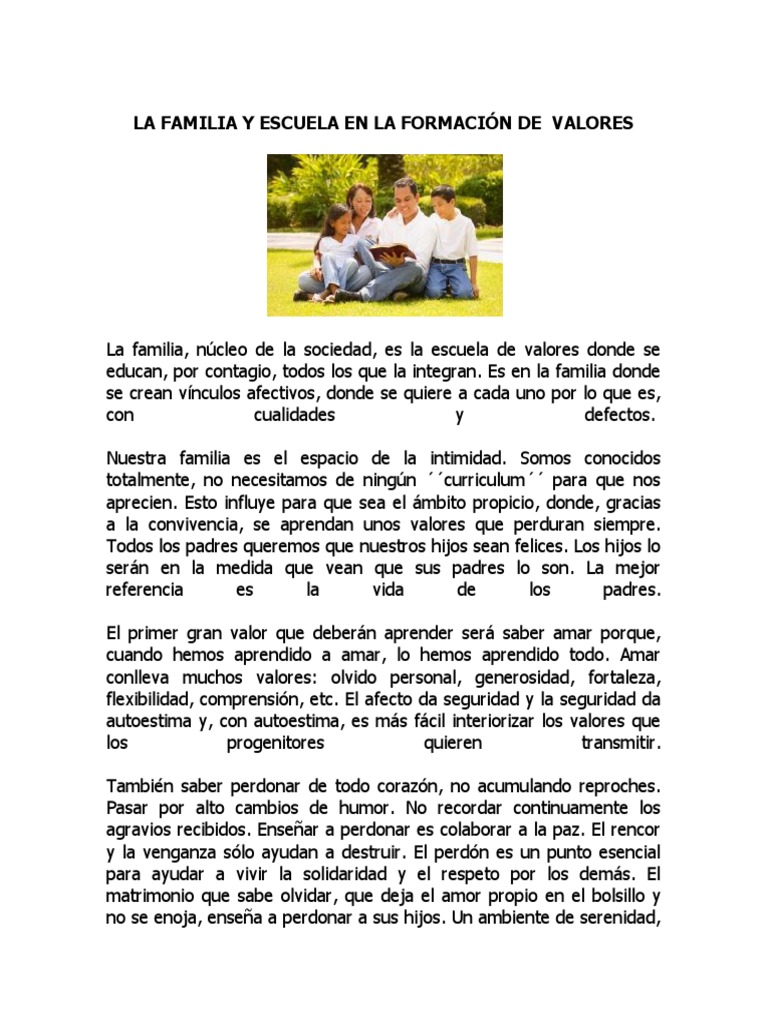 LA FAMILIA Y ESCUELA EN LA FORMACIÓN DE VALORES

La familia, núcleo de la sociedad, es la escuela de valores donde se educan, por contagio, todos los que la integran. Es en la familia donde se crean vínculos afectivos, donde se quiere a cada uno por lo que es, con cualidades y defectos.

Nuestra familia es el espacio de la intimidad. Somos conocidos totalmente, no necesitamos de ningún ´´curriculum´´ para que nos aprecien. Esto influye para que sea el ámbito propicio, donde, gracias a la convivencia, se aprendan unos valores que perduran siempre. Todos los padres queremos que nuestros hijos sean felices. Los hijos lo serán en la medida que vean que sus padres lo son. La mejor referencia es la vida de los padres.

El primer gran valor que deberán aprender será saber amar porque, cuando hemos aprendido a amar, lo hemos aprendido todo. Amar conlleva muchos valores: olvido personal, generosidad, fortaleza, flexibilidad, comprensión, etc. El afecto da seguridad y la seguridad da autoestima y, con autoestima, es más fácil interiorizar los valores que los progenitores quieren transmitir.

También saber perdonar de todo corazón, no acumulando reproches. Pasar por alto cambios de humor. No recordar continuamente los agravios recibidos. Enseñar a perdonar es colaborar a la paz. El rencor y la venganza sólo ayudan a destruir. El perdón es un punto esencial para ayudar a vivir la solidaridad y el respeto por los demás. El matrimonio que sabe olvidar, que deja el amor propio en el bolsillo y no se enoja, enseña a perdonar a sus hijos. Un ambiente de serenidad,